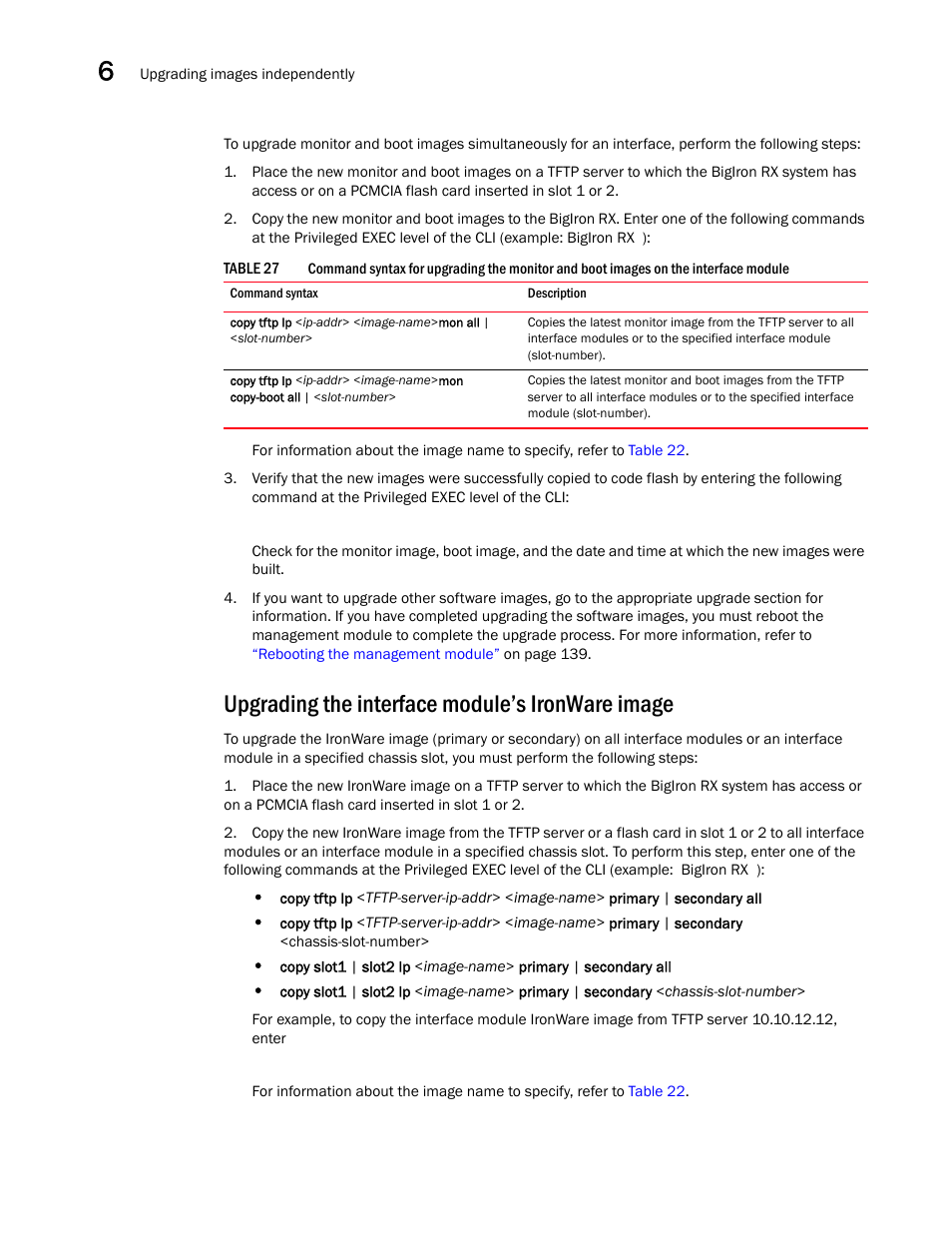 6 Upgrading images independently

To upgrade monitor and boot images simultaneously for an interface, perform the following steps:

1. Place the new monitor and boot images on a TFTP server to which the BigIron RX system has access or on a PCMCIA flash card inserted in slot 1 or 2.

2. Copy the new monitor and boot images to the BigIron RX. Enter one of the following commands at the Privileged EXEC level of the CLI (example: BigIron RX ):

TABLE 27 Command syntax for upgrading the monitor and boot images on the interface module

| Command syntax | Description |
|---|---|
| copy tftp lp <ip-addr> <image-name>mon all \| <slot-number> | Copies the latest monitor image from the TFTP server to all interface modules or to the specified interface module (slot-number). |
| copy tftp lp <ip-addr> <image-name>mon copy-boot all \| <slot-number> | Copies the latest monitor and boot images from the TFTP server to all interface modules or to the specified interface module (slot-number). |

For information about the image name to specify, refer to Table 22.

3. Verify that the new images were successfully copied to code flash by entering the following command at the Privileged EXEC level of the CLI:

Check for the monitor image, boot image, and the date and time at which the new images were built.

4. If you want to upgrade other software images, go to the appropriate upgrade section for information. If you have completed upgrading the software images, you must reboot the management module to complete the upgrade process. For more information, refer to “Rebooting the management module” on page 139.

Upgrading the interface module’s IronWare image

To upgrade the IronWare image (primary or secondary) on all interface modules or an interface module in a specified chassis slot, you must perform the following steps:

1. Place the new IronWare image on a TFTP server to which the BigIron RX system has access or on a PCMCIA flash card inserted in slot 1 or 2.

2. Copy the new IronWare image from the TFTP server or a flash card in slot 1 or 2 to all interface modules or an interface module in a specified chassis slot. To perform this step, enter one of the following commands at the Privileged EXEC level of the CLI (example: BigIron RX ):

• copy tftp lp <TFTP-server-ip-addr> <image-name> primary | secondary all
• copy tftp lp <TFTP-server-ip-addr> <image-name> primary | secondary <chassis-slot-number>
• copy slot1 | slot2 lp <image-name> primary | secondary all
• copy slot1 | slot2 lp <image-name> primary | secondary <chassis-slot-number>

For example, to copy the interface module IronWare image from TFTP server 10.10.12.12, enter

For information about the image name to specify, refer to Table 22.